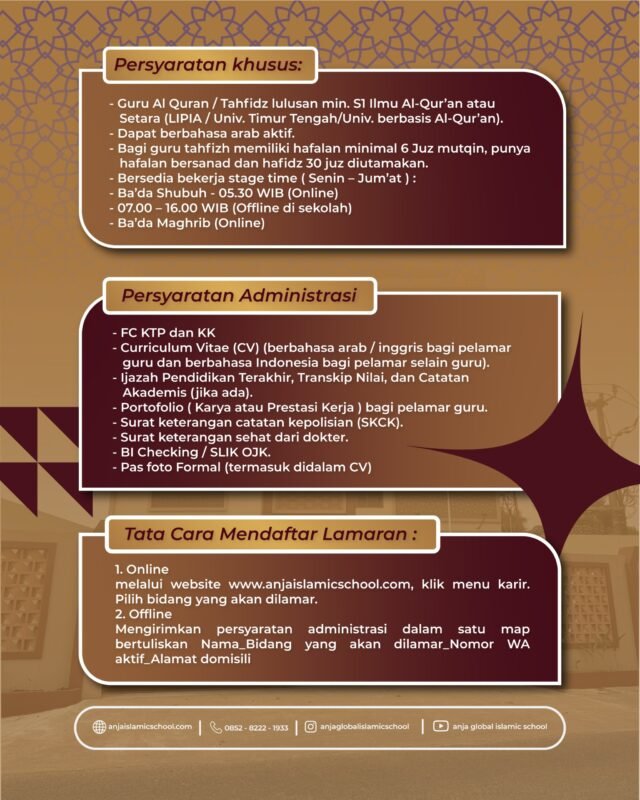 Persyaratan khusus:

- Guru Al Quran / Tahfidz lulusan min. S1 Ilmu Al-Qur'an atau Setara (LIPIA / Univ. Timur Tengah/Univ. berbasis Al-Qur'an).
- Dapat berbahasa arab aktif.
- Bagi guru tahfizh memiliki hafalan minimal 6 Juz mutqin, punya hafalan bersanad dan hafidz 30 juz diutamakan.
- Bersedia bekerja stage time ( Senin – Jum'at ) :
- Ba'da Shubuh - 05.30 WIB (Online)
- 07.00 – 16.00 WIB (Offline di sekolah)
- Ba'da Maghrib (Online)

Persyaratan Administrasi

- FC KTP dan KK
- Curriculum Vitae (CV) (berbahasa arab / inggris bagi pelamar guru dan berbahasa Indonesia bagi pelamar selain guru).
- Ijazah Pendidikan Terakhir, Transkip Nilai, dan Catatan Akademis (jika ada).
- Portofolio ( Karya atau Prestasi Kerja ) bagi pelamar guru.
- Surat keterangan catatan kepolisian (SKCK).
- Surat keterangan sehat dari dokter.
- BI Checking / SLIK OJK.
- Pas foto Formal (termasuk didalam CV)

Tata Cara Mendaftar Lamaran :

1. Online
melalui website www.anjaislamicschool.com, klik menu karir. Pilih bidang yang akan dilamar.
2. Offline
Mengirimkan persyaratan administrasi dalam satu map bertuliskan Nama_Bidang yang akan dilamar_Nomor WA aktif_Alamat domisili

anjaislamicschool.com | 0852 - 8222 - 1933 | anjaglobalislamicschool | anja global islamic school